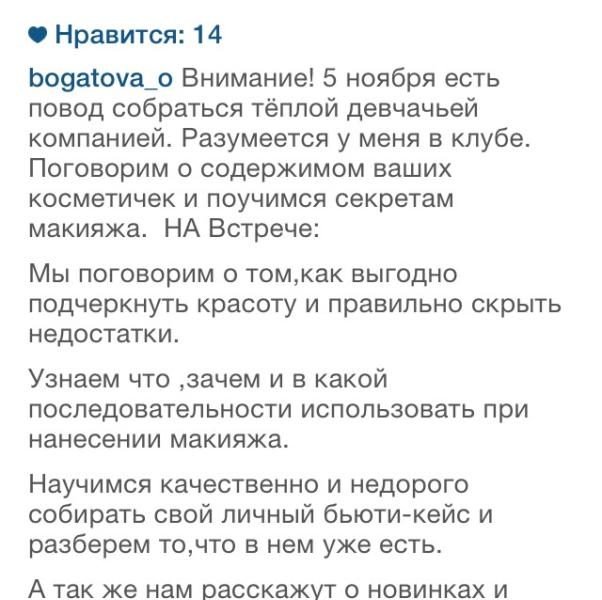 Нравится: 14

bogatova_o Внимание! 5 ноября есть повод собраться тёплой девчачьей компанией. Разумеется у меня в клубе. Поговорим о содержимом ваших косметичек и поучимся секретам макияжа.  НА Встрече:

Мы поговорим о том,как выгодно подчеркнуть красоту и правильно скрыть недостатки.

Узнаем что ,зачем и в какой последовательности использовать при нанесении макияжа.

Научимся качественно и недорого собирать свой личный бьюти-кейс и разберем то,что в нем уже есть.

А так же нам расскажут о новинках и